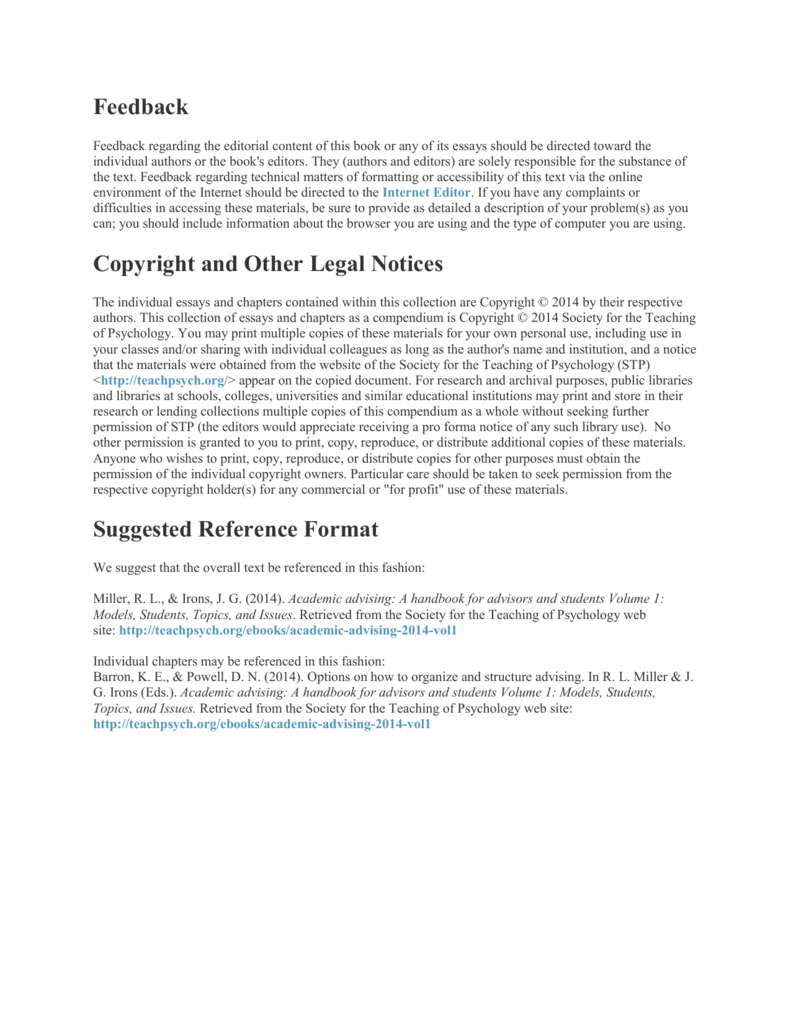 Feedback

Feedback regarding the editorial content of this book or any of its essays should be directed toward the individual authors or the book's editors. They (authors and editors) are solely responsible for the substance of the text. Feedback regarding technical matters of formatting or accessibility of this text via the online environment of the Internet should be directed to the Internet Editor. If you have any complaints or difficulties in accessing these materials, be sure to provide as detailed a description of your problem(s) as you can; you should include information about the browser you are using and the type of computer you are using.

Copyright and Other Legal Notices

The individual essays and chapters contained within this collection are Copyright © 2014 by their respective authors. This collection of essays and chapters as a compendium is Copyright © 2014 Society for the Teaching of Psychology. You may print multiple copies of these materials for your own personal use, including use in your classes and/or sharing with individual colleagues as long as the author's name and institution, and a notice that the materials were obtained from the website of the Society for the Teaching of Psychology (STP) <http://teachpsych.org/> appear on the copied document. For research and archival purposes, public libraries and libraries at schools, colleges, universities and similar educational institutions may print and store in their research or lending collections multiple copies of this compendium as a whole without seeking further permission of STP (the editors would appreciate receiving a pro forma notice of any such library use). No other permission is granted to you to print, copy, reproduce, or distribute additional copies of these materials. Anyone who wishes to print, copy, reproduce, or distribute copies for other purposes must obtain the permission of the individual copyright owners. Particular care should be taken to seek permission from the respective copyright holder(s) for any commercial or "for profit" use of these materials.

Suggested Reference Format

We suggest that the overall text be referenced in this fashion:

Miller, R. L., & Irons, J. G. (2014). Academic advising: A handbook for advisors and students Volume 1: Models, Students, Topics, and Issues. Retrieved from the Society for the Teaching of Psychology web site: http://teachpsych.org/ebooks/academic-advising-2014-vol1

Individual chapters may be referenced in this fashion:
Barron, K. E., & Powell, D. N. (2014). Options on how to organize and structure advising. In R. L. Miller & J. G. Irons (Eds.). Academic advising: A handbook for advisors and students Volume 1: Models, Students, Topics, and Issues. Retrieved from the Society for the Teaching of Psychology web site: http://teachpsych.org/ebooks/academic-advising-2014-vol1